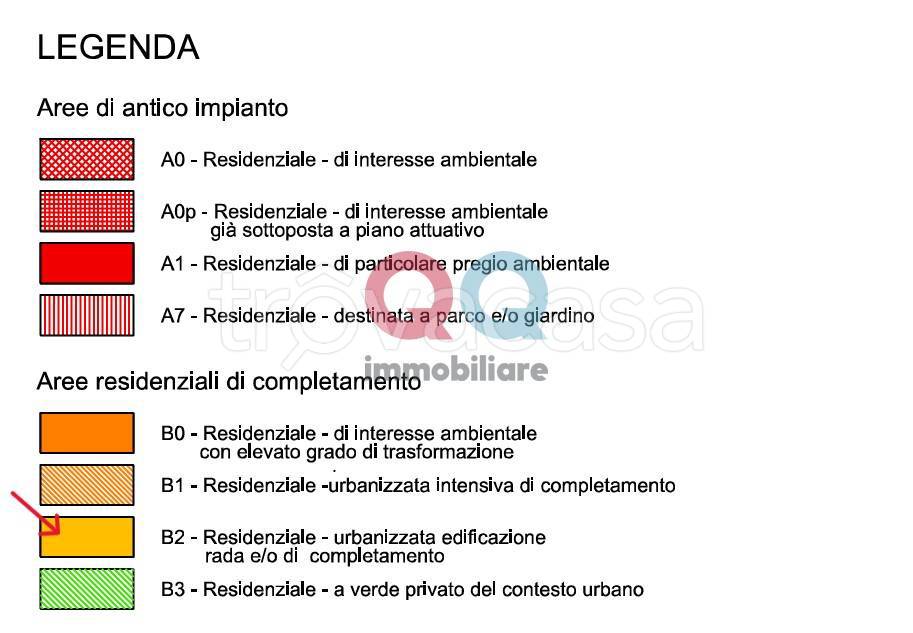 LEGENDA

Aree di antico impianto

A0 - Residenziale - di interesse ambientale

A0p - Residenziale - di interesse ambientale già sottoposta a piano attuativo

A1 - Residenziale - di particolare pregio ambientale

A7 - Residenziale - destinata a parco e/o giardino

trovacasa
QQ
immobiliare

Aree residenziali di completamento

B0 - Residenziale - di interesse ambientale con elevato grado di trasformazione

B1 - Residenziale -urbanizzata intensiva di completamento

B2 - Residenziale - urbanizzata edificazione rada e/o di completamento

B3 - Residenziale - a verde privato del contesto urbano